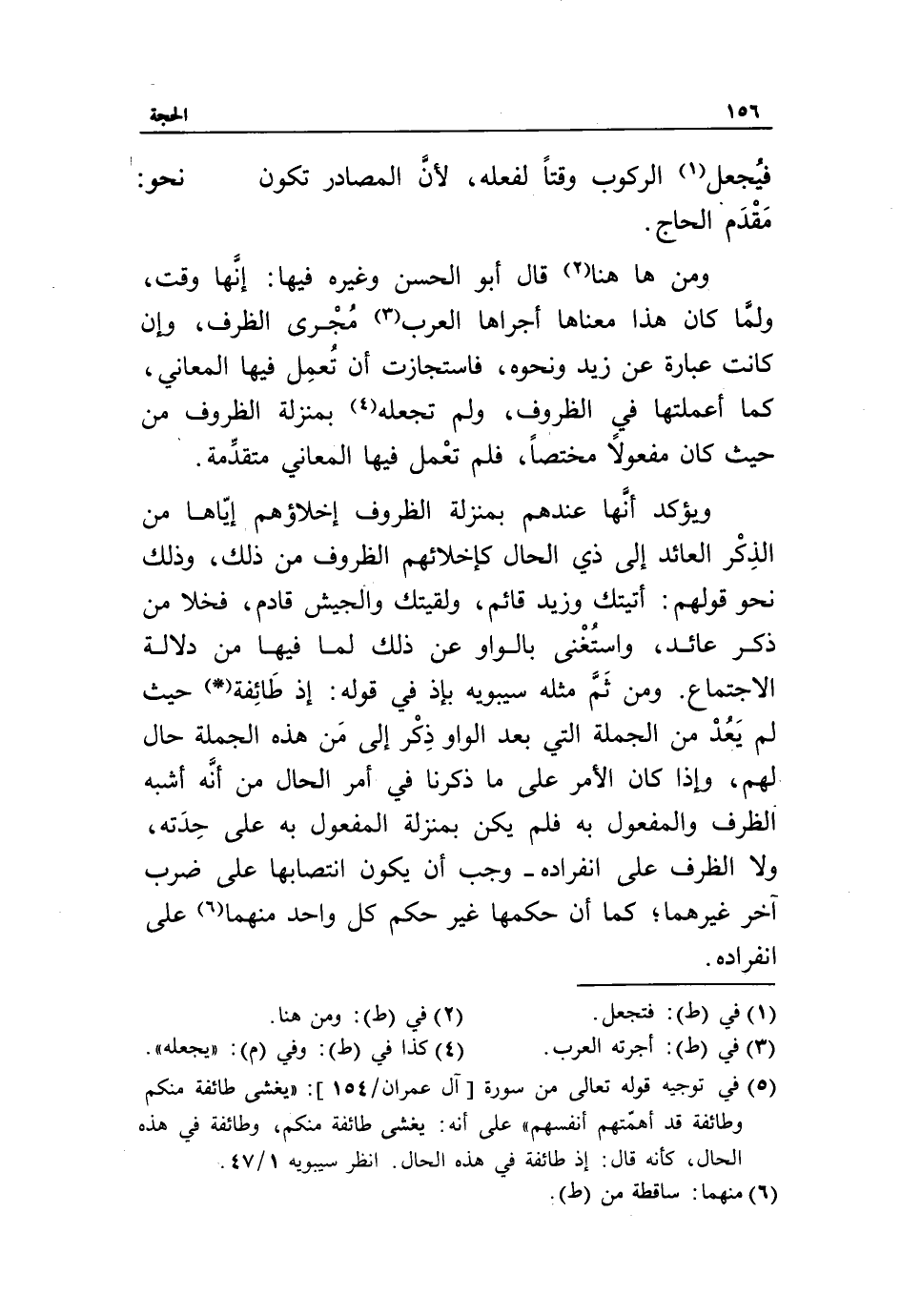 ١٥٦ الحجة

فيُجعل(١) الركوب وقتاً لفعله، لأنَّ المصادر تكون نحو: مَقْدَم الحاج.

ومن ها هنا(٢) قال أبو الحسن وغيره فيها: إنَّها وقت، ولمَّا كان هذا معناها أجراها العرب(٣) مُجْرى الظرف، وإن كانت عبارة عن زيد ونحوه، فاستجازت أن تُعمِل فيها المعاني، كما أعملتها في الظروف، ولم تجعله(٤) بمنزلة الظروف من حيث كان مفعولاً مختصاً، فلم تعْمل فيها المعاني متقدِّمة.

ويؤكد أنَّها عندهم بمنزلة الظروف إخلاؤهم إيّاها من الذِكْر العائد إلى ذي الحال كإخلائهم الظروف من ذلك، وذلك نحو قولهم: أتيتك وزيد قائم، ولقيتك والجيش قادم، فخلا من ذكر عائد، واستُغْنى بالواو عن ذلك لما فيها من دلالة الاجتماع. ومن ثَمَّ مثله سيبويه بإذ في قوله: إذ طَائِفة(*) حيث لم يَعُدْ من الجملة التي بعد الواو ذِكْر إلى مَن هذه الجملة حال لهم، وإذا كان الأمر على ما ذكرنا في أمر الحال من أنَّه أشبه الظرف والمفعول به فلم يكن بمنزلة المفعول به على حِدَته، ولا الظرف على انفراده ـ وجب أن يكون انتصابها على ضرب آخر غيرهما؛ كما أن حكمها غير حكم كل واحد منهما(٦) على انفراده.

(١) في (ط): فتجعل. (٢) في (ط): ومن هنا.
(٣) في (ط): أجرته العرب. (٤) كذا في (ط): وفي (م): «يجعله».
(٥) في توجيه قوله تعالى من سورة [ آل عمران/١٥٤ ]: «يغشى طائفة منكم وطائفة قد أهمّتهم أنفسهم» على أنه: يغشى طائفة منكم، وطائفة في هذه الحال، كأنه قال: إذ طائفة في هذه الحال. انظر سيبويه ٤٧/١.
(٦) منهما: ساقطة من (ط).